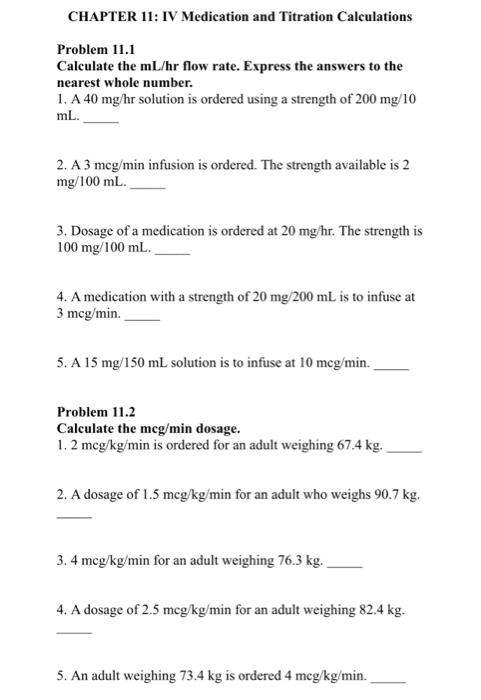 CHAPTER 11: IV Medication and Titration Calculations

Problem 11.1
Calculate the mL/hr flow rate. Express the answers to the nearest whole number.
1. A 40 mg/hr solution is ordered using a strength of 200 mg/10 mL. _____

2. A 3 mcg/min infusion is ordered. The strength available is 2 mg/100 mL. _____

3. Dosage of a medication is ordered at 20 mg/hr. The strength is 100 mg/100 mL. _____

4. A medication with a strength of 20 mg/200 mL is to infuse at 3 mcg/min. _____

5. A 15 mg/150 mL solution is to infuse at 10 mcg/min. _____

Problem 11.2
Calculate the mcg/min dosage.
1. 2 mcg/kg/min is ordered for an adult weighing 67.4 kg. _____

2. A dosage of 1.5 mcg/kg/min for an adult who weighs 90.7 kg. _____

3. 4 mcg/kg/min for an adult weighing 76.3 kg. _____

4. A dosage of 2.5 mcg/kg/min for an adult weighing 82.4 kg. _____

5. An adult weighing 73.4 kg is ordered 4 mcg/kg/min. _____